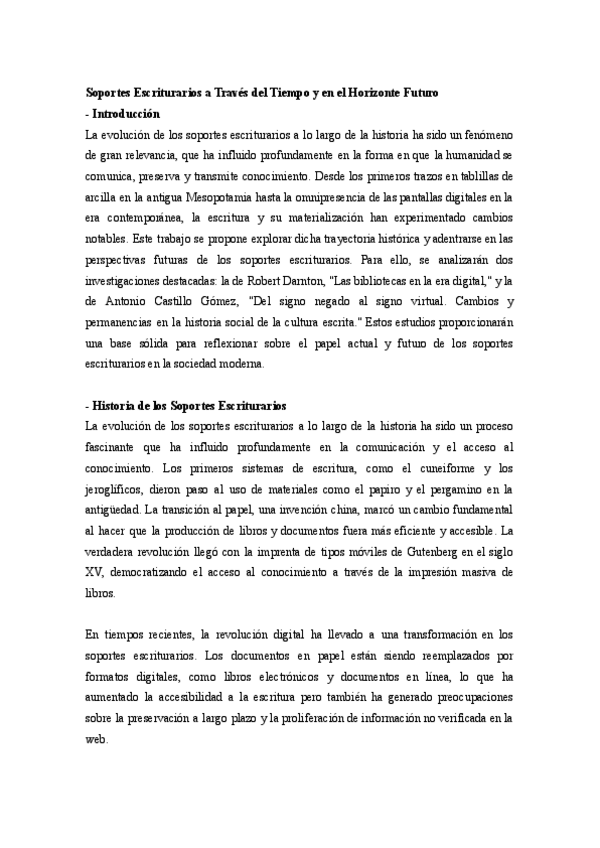 Soportes Escriturarios a Través del Tiempo y en el Horizonte Futuro
- Introducción
La evolución de los soportes escriturarios a lo largo de la historia ha sido un fenómeno de gran relevancia, que ha influido profundamente en la forma en que la humanidad se comunica, preserva y transmite conocimiento. Desde los primeros trazos en tablillas de arcilla en la antigua Mesopotamia hasta la omnipresencia de las pantallas digitales en la era contemporánea, la escritura y su materialización han experimentado cambios notables. Este trabajo se propone explorar dicha trayectoria histórica y adentrarse en las perspectivas futuras de los soportes escriturarios. Para ello, se analizarán dos investigaciones destacadas: la de Robert Darnton, "Las bibliotecas en la era digital," y la de Antonio Castillo Gómez, "Del signo negado al signo virtual. Cambios y permanencias en la historia social de la cultura escrita." Estos estudios proporcionarán una base sólida para reflexionar sobre el papel actual y futuro de los soportes escriturarios en la sociedad moderna.

- Historia de los Soportes Escriturarios
La evolución de los soportes escriturarios a lo largo de la historia ha sido un proceso fascinante que ha influido profundamente en la comunicación y el acceso al conocimiento. Los primeros sistemas de escritura, como el cuneiforme y los jeroglíficos, dieron paso al uso de materiales como el papiro y el pergamino en la antigüedad. La transición al papel, una invención china, marcó un cambio fundamental al hacer que la producción de libros y documentos fuera más eficiente y accesible. La verdadera revolución llegó con la imprenta de tipos móviles de Gutenberg en el siglo XV, democratizando el acceso al conocimiento a través de la impresión masiva de libros.

En tiempos recientes, la revolución digital ha llevado a una transformación en los soportes escriturarios. Los documentos en papel están siendo reemplazados por formatos digitales, como libros electrónicos y documentos en línea, lo que ha aumentado la accesibilidad a la escritura pero también ha generado preocupaciones sobre la preservación a largo plazo y la proliferación de información no verificada en la web.